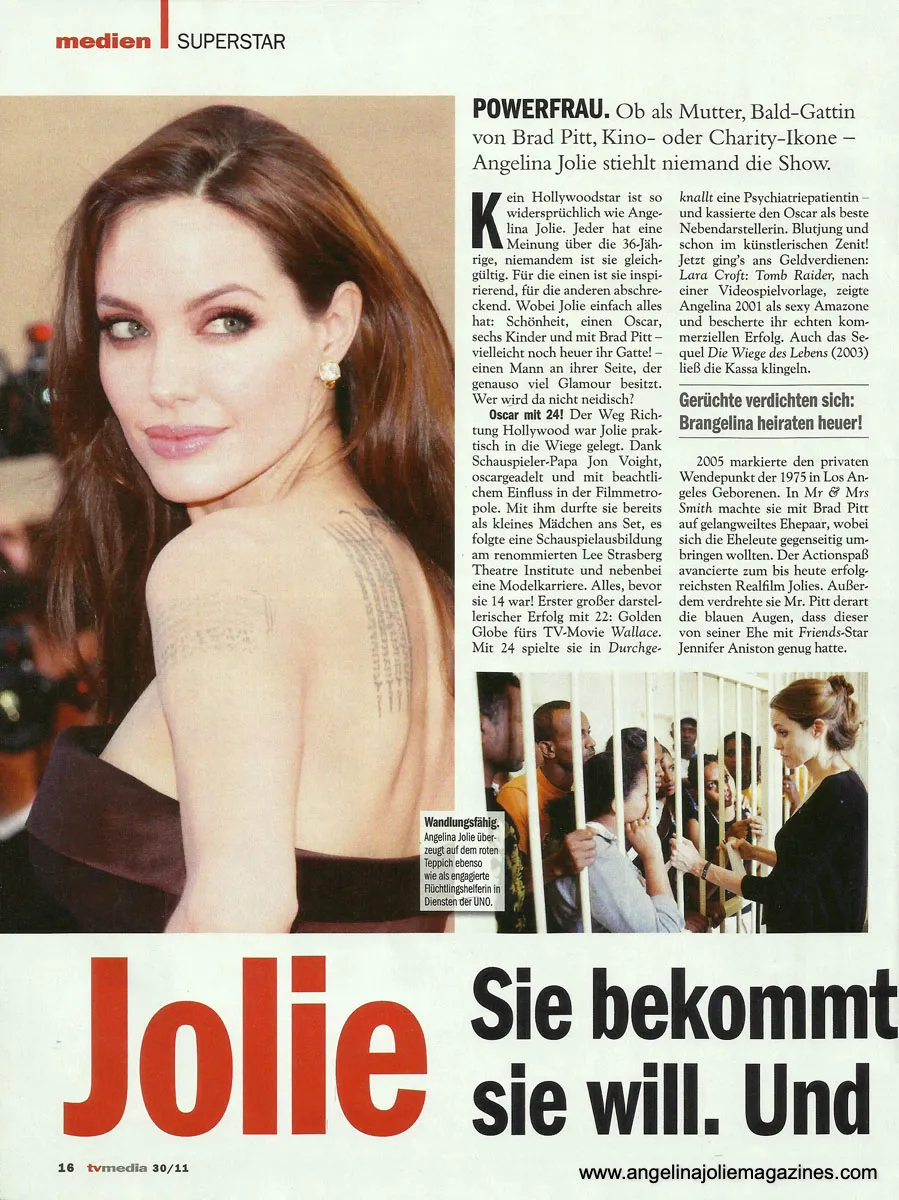 medien SUPERSTAR

POWERFRAU. Ob als Mutter, Bald-Gattin von Brad Pitt, Kino- oder Charity-Ikone – Angelina Jolie stiehlt niemand die Show.

Kein Hollywoodstar ist so widersprüchlich wie Angelina Jolie. Jeder hat eine Meinung über die 36-Jährige, niemandem ist sie gleichgültig. Für die einen ist sie inspirierend, für die anderen abschreckend. Wobei Jolie einfach alles hat: Schönheit, einen Oscar, sechs Kinder und mit Brad Pitt – vielleicht noch heuer ihr Gatte! – einen Mann an ihrer Seite, der genauso viel Glamour besitzt. Wer wird da nicht neidisch?

Oscar mit 24! Der Weg Richtung Hollywood war Jolie praktisch in die Wiege gelegt. Dank Schauspieler-Papa Jon Voight, oscargeadelt und mit beachtlichem Einfluss in der Filmmetropole. Mit ihm durfte sie bereits als kleines Mädchen ans Set, es folgte eine Schauspielausbildung am renommierten Lee Strasberg Theatre Institute und nebenbei eine Modelkarriere. Alles, bevor sie 14 war! Erster großer darstellerischer Erfolg mit 22: Golden Globe fürs TV-Movie Wallace. Mit 24 spielte sie in Durchgeknallt eine Psychiatriepatientin – und kassierte den Oscar als beste Nebendarstellerin. Blutjung und schon im künstlerischen Zenit! Jetzt ging's ans Geldverdienen: Lara Croft: Tomb Raider, nach einer Videospielvorlage, zeigte Angelina 2001 als sexy Amazone und bescherte ihr echten kommerziellen Erfolg. Auch das Sequel Die Wiege des Lebens (2003) ließ die Kassa klingeln.

Gerüchte verdichten sich: Brangelina heiraten heuer!

2005 markierte den privaten Wendepunkt der 1975 in Los Angeles Geborenen. In Mr & Mrs Smith machte sie mit Brad Pitt auf gelangweiltes Ehepaar, wobei sich die Eheleute gegenseitig umbringen wollten. Der Actionspaß avancierte zum bis heute erfolgreichsten Realfilm Jolies. Außerdem verdrehte sie Mr. Pitt derart die blauen Augen, dass dieser von seiner Ehe mit Friends-Star Jennifer Aniston genug hatte.

Wandlungsfähig. Angelina Jolie überzeugt auf dem roten Teppich ebenso wie als engagierte Flüchtlingshelferin in Diensten der UNO.

Jolie

Sie bekommt sie will. Und

16 tvmedia 30/11

www.angelinajoliemagazines.com